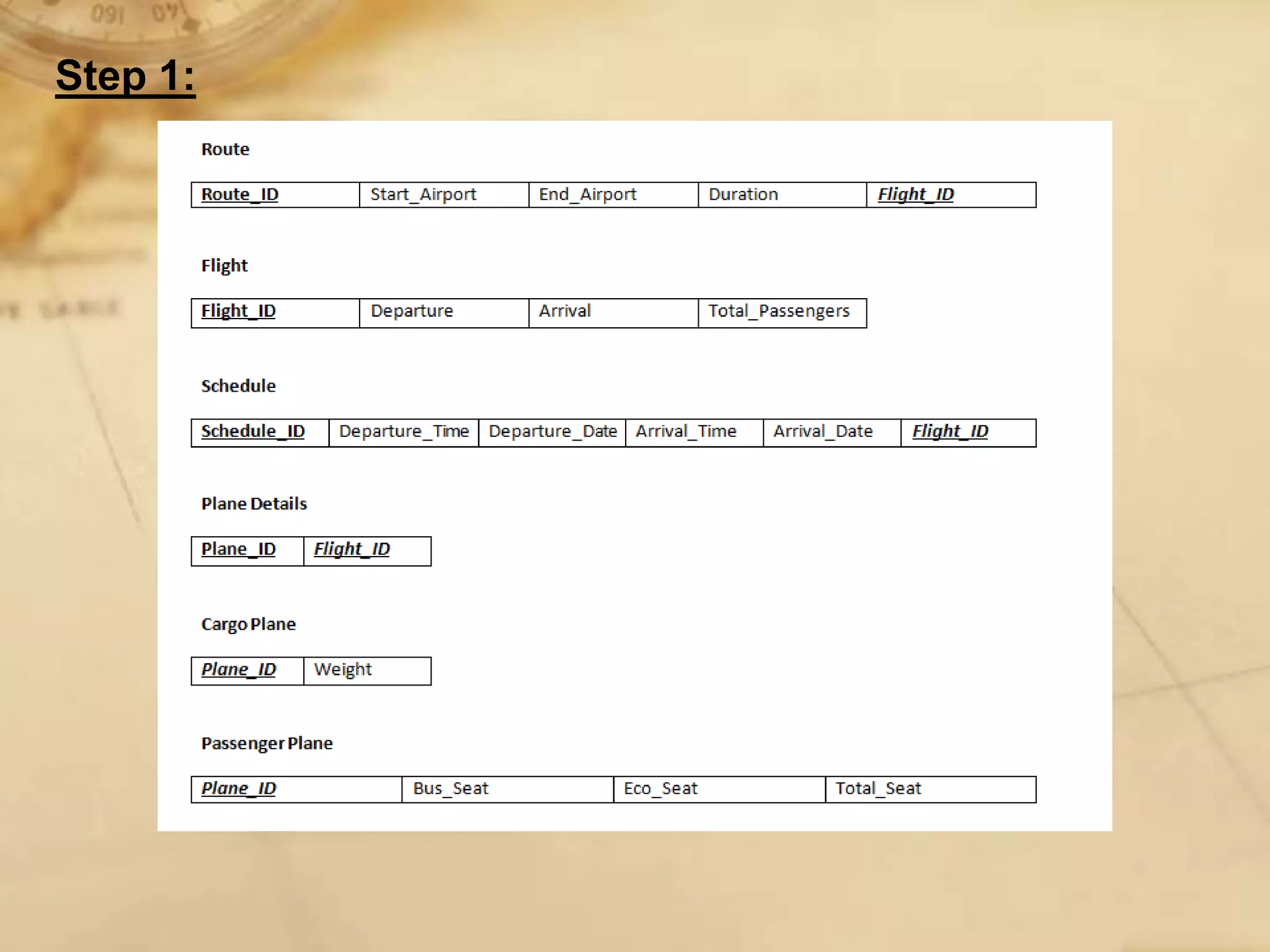 Step 1:

Route

| Route_ID | Start_Airport | End_Airport | Duration | Flight_ID |
|---|---|---|---|---|

Flight

| Flight_ID | Departure | Arrival | Total_Passengers |
|---|---|---|---|

Schedule

| Schedule_ID | Departure_Time | Departure_Date | Arrival_Time | Arrival_Date | Flight_ID |
|---|---|---|---|---|---|

Plane Details

| Plane_ID | Flight_ID |
|---|---|

Cargo Plane

| Plane_ID | Weight |
|---|---|

Passenger Plane

| Plane_ID | Bus_Seat | Eco_Seat | Total_Seat |
|---|---|---|---|